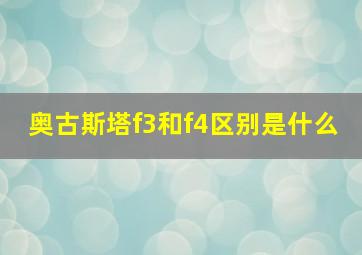 奥古斯塔f3和f4区别是什么